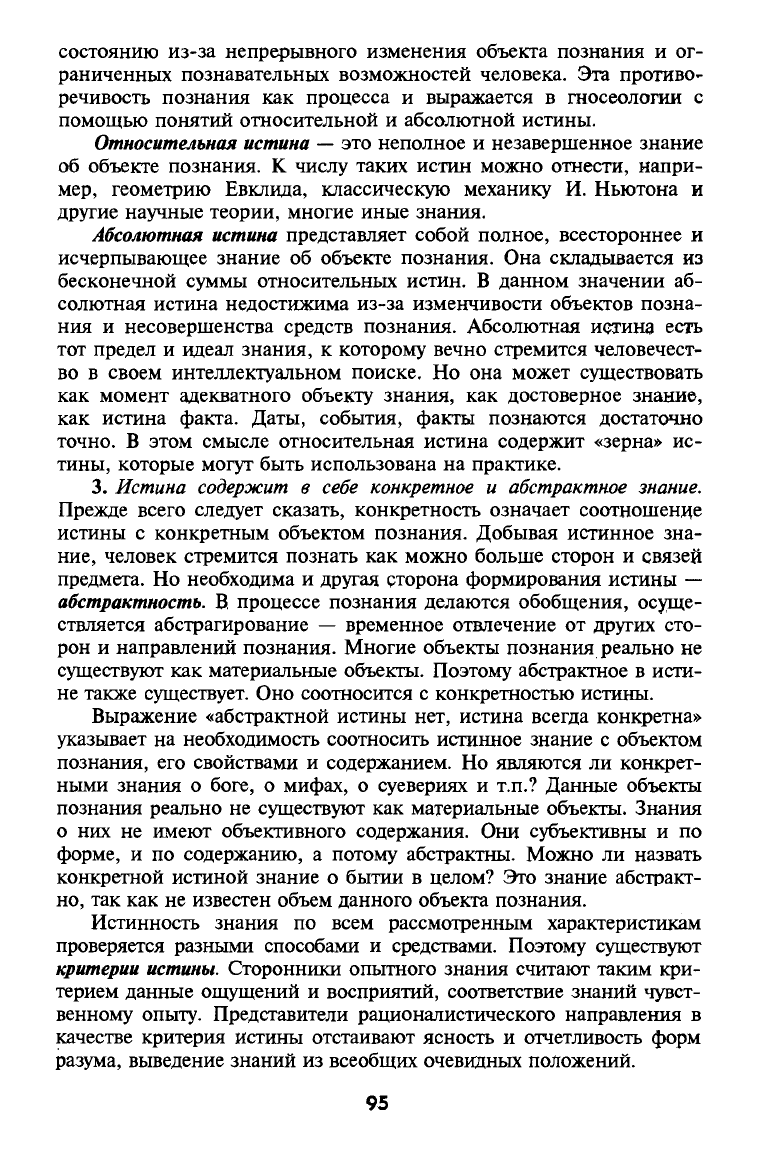 состоянию из-за непрерывного изменения объекта познания и ограниченных познавательных возможностей человека. Эта противоречивость познания как процесса и выражается в гносеологии с помощью понятий относительной и абсолютной истины.

Относительная истина — это неполное и незавершенное знание об объекте познания. К числу таких истин можно отнести, например, геометрию Евклида, классическую механику И. Ньютона и другие научные теории, многие иные знания.

Абсолютная истина представляет собой полное, всестороннее и исчерпывающее знание об объекте познания. Она складывается из бесконечной суммы относительных истин. В данном значении абсолютная истина недостижима из-за изменчивости объектов познания и несовершенства средств познания. Абсолютная истина есть тот предел и идеал знания, к которому вечно стремится человечество в своем интеллектуальном поиске. Но она может существовать как момент адекватного объекту знания, как достоверное знание, как истина факта. Даты, события, факты познаются достаточно точно. В этом смысле относительная истина содержит «зерна» истины, которые могут быть использована на практике.

3. Истина содержит в себе конкретное и абстрактное знание. Прежде всего следует сказать, конкретность означает соотношение истины с конкретным объектом познания. Добывая истинное знание, человек стремится познать как можно больше сторон и связей предмета. Но необходима и другая сторона формирования истины — абстрактность. В процессе познания делаются обобщения, осуществляется абстрагирование — временное отвлечение от других сторон и направлений познания. Многие объекты познания реально не существуют как материальные объекты. Поэтому абстрактное в истине также существует. Оно соотносится с конкретностью истины.

Выражение «абстрактной истины нет, истина всегда конкретна» указывает на необходимость соотносить истинное знание с объектом познания, его свойствами и содержанием. Но являются ли конкретными знания о боге, о мифах, о суевериях и т.п.? Данные объекты познания реально не существуют как материальные объекты. Знания о них не имеют объективного содержания. Они субъективны и по форме, и по содержанию, а потому абстрактны. Можно ли назвать конкретной истиной знание о бытии в целом? Это знание абстрактно, так как не известен объем данного объекта познания.

Истинность знания по всем рассмотренным характеристикам проверяется разными способами и средствами. Поэтому существуют критерии истины. Сторонники опытного знания считают таким критерием данные ощущений и восприятий, соответствие знаний чувственному опыту. Представители рационалистического направления в качестве критерия истины отстаивают ясность и отчетливость форм разума, выведение знаний из всеобщих очевидных положений.

95